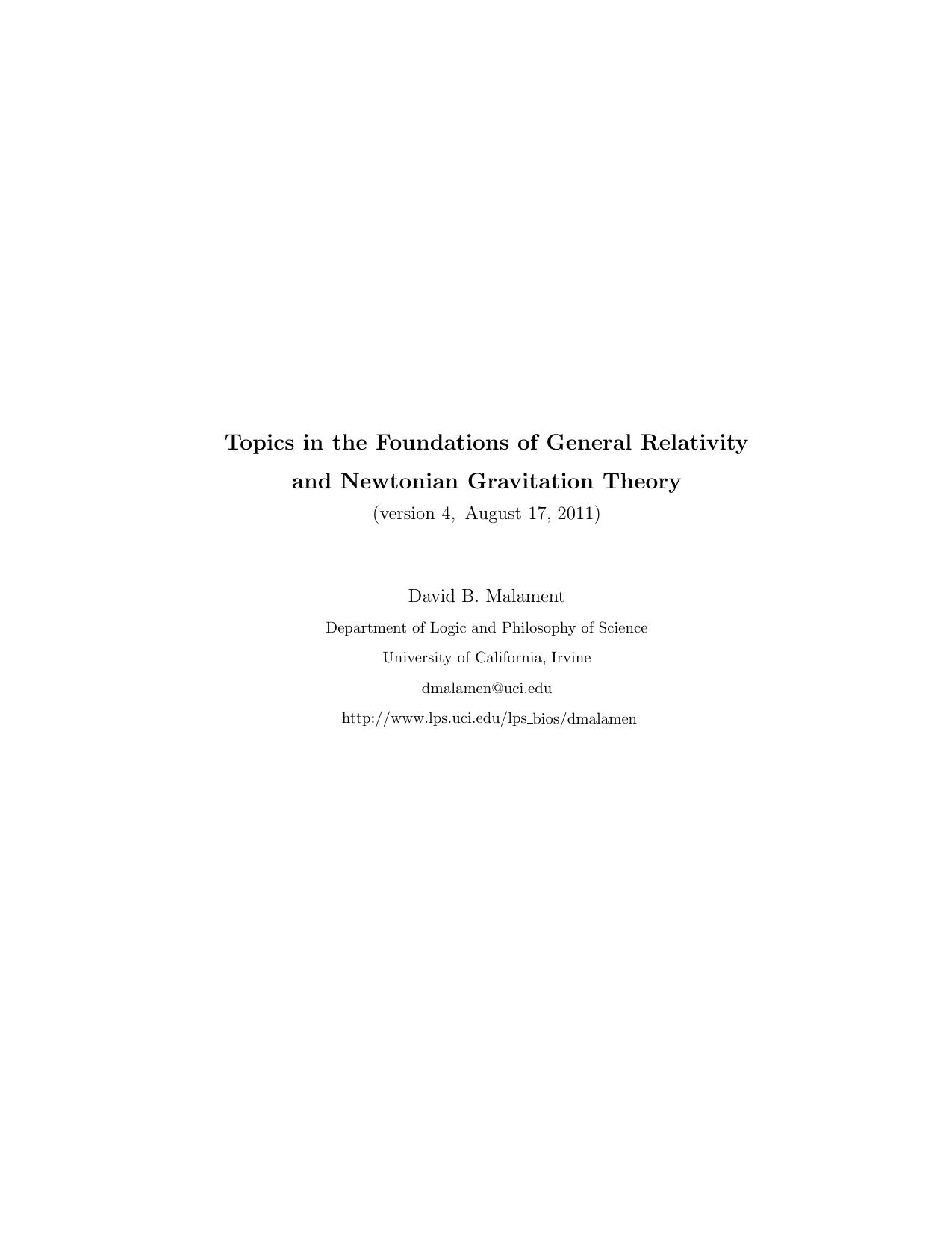 Topics in the Foundations of General Relativity and Newtonian Gravitation Theory

(version 4, August 17, 2011)

David B. Malament

Department of Logic and Philosophy of Science

University of California, Irvine

dmalamen@uci.edu

http://www.lps.uci.edu/lps_bios/dmalamen